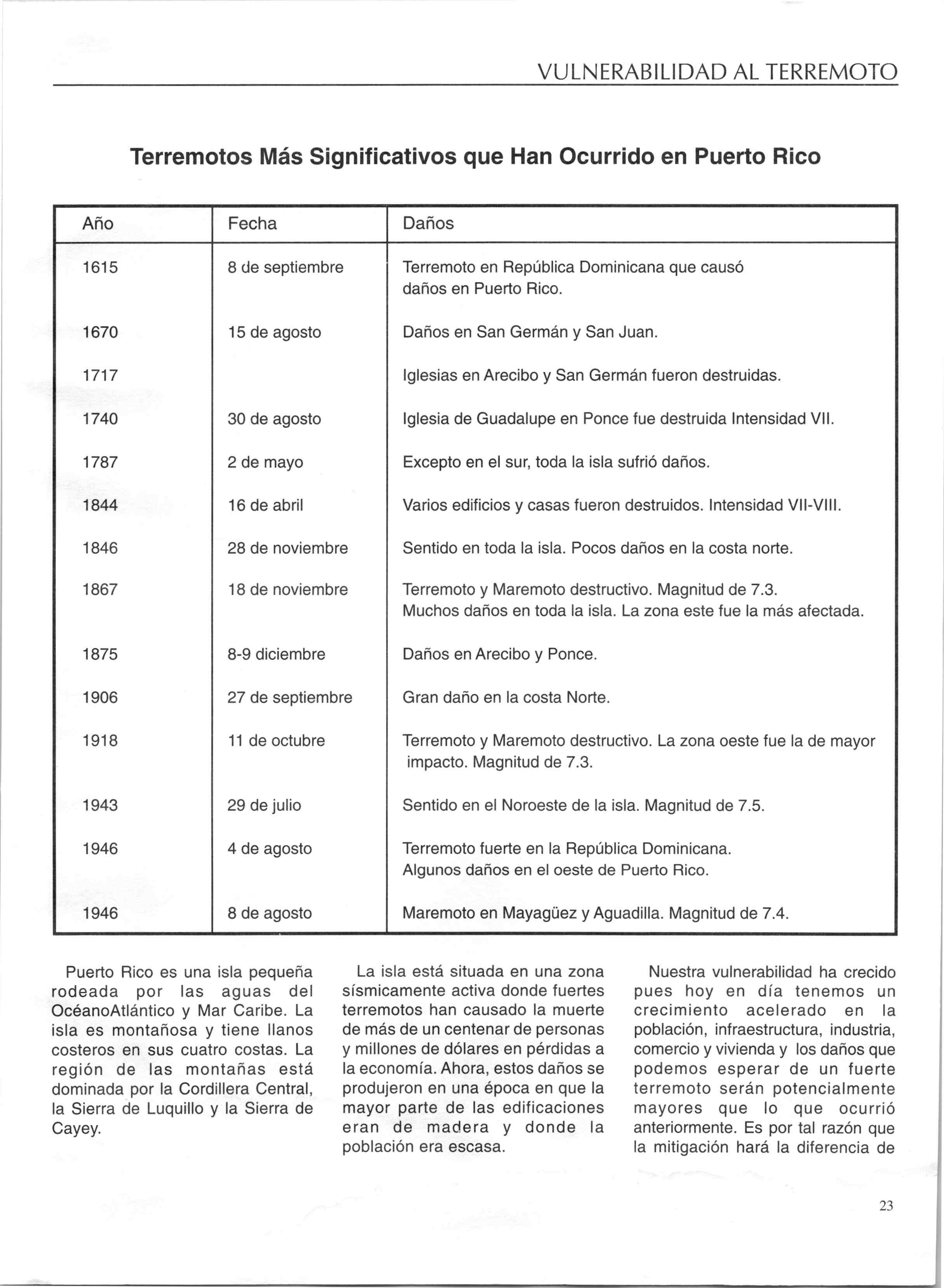 VULNERABILIDAD AL TERREMOTO

Terremotos Más Significativos que Han Ocurrido en Puerto Rico

| Año | Fecha | Daños |
|---|---|---|
| 1615 | 8 de septiembre | Terremoto en República Dominicana que causó daños en Puerto Rico. |
| 1670 | 15 de agosto | Daños en San Germán y San Juan. |
| 1717 | | Iglesias en Arecibo y San Germán fueron destruidas. |
| 1740 | 30 de agosto | Iglesia de Guadalupe en Ponce fue destruida Intensidad VII. |
| 1787 | 2 de mayo | Excepto en el sur, toda la isla sufrió daños. |
| 1844 | 16 de abril | Varios edificios y casas fueron destruidos. Intensidad VII-VIII. |
| 1846 | 28 de noviembre | Sentido en toda la isla. Pocos daños en la costa norte. |
| 1867 | 18 de noviembre | Terremoto y Maremoto destructivo. Magnitud de 7.3. Muchos daños en toda la isla. La zona este fue la más afectada. |
| 1875 | 8-9 diciembre | Daños en Arecibo y Ponce. |
| 1906 | 27 de septiembre | Gran daño en la costa Norte. |
| 1918 | 11 de octubre | Terremoto y Maremoto destructivo. La zona oeste fue la de mayor impacto. Magnitud de 7.3. |
| 1943 | 29 de julio | Sentido en el Noroeste de la isla. Magnitud de 7.5. |
| 1946 | 4 de agosto | Terremoto fuerte en la República Dominicana. Algunos daños en el oeste de Puerto Rico. |
| 1946 | 8 de agosto | Maremoto en Mayagüez y Aguadilla. Magnitud de 7.4. |

Puerto Rico es una isla pequeña rodeada por las aguas del OcéanoAtlántico y Mar Caribe. La isla es montañosa y tiene llanos costeros en sus cuatro costas. La región de las montañas está dominada por la Cordillera Central, la Sierra de Luquillo y la Sierra de Cayey.

La isla está situada en una zona sísmicamente activa donde fuertes terremotos han causado la muerte de más de un centenar de personas y millones de dólares en pérdidas a la economía. Ahora, estos daños se produjeron en una época en que la mayor parte de las edificaciones eran de madera y donde la población era escasa.

Nuestra vulnerabilidad ha crecido pues hoy en día tenemos un crecimiento acelerado en la población, infraestructura, industria, comercio y vivienda y los daños que podemos esperar de un fuerte terremoto serán potencialmente mayores que lo que ocurrió anteriormente. Es por tal razón que la mitigación hará la diferencia de

23